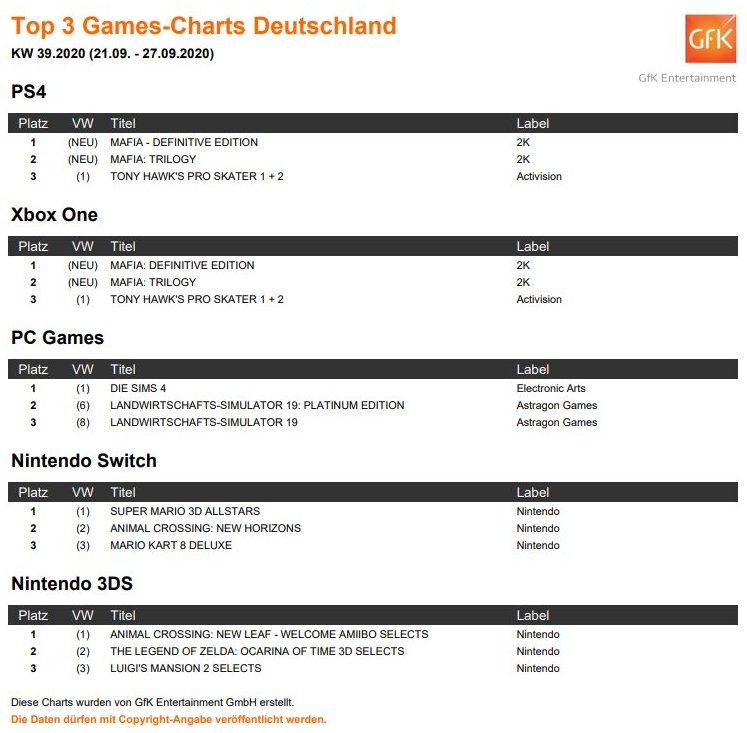 Top 3 Games-Charts Deutschland
KW 39.2020 (21.09. - 27.09.2020)

GfK

GfK Entertainment

PS4

| Platz | VW | Titel | Label |
|---|---|---|---|
| 1 | (NEU) | MAFIA - DEFINITIVE EDITION | 2K |
| 2 | (NEU) | MAFIA: TRILOGY | 2K |
| 3 | (1) | TONY HAWK'S PRO SKATER 1 + 2 | Activision |

Xbox One

| Platz | VW | Titel | Label |
|---|---|---|---|
| 1 | (NEU) | MAFIA: DEFINITIVE EDITION | 2K |
| 2 | (NEU) | MAFIA: TRILOGY | 2K |
| 3 | (1) | TONY HAWK'S PRO SKATER 1 + 2 | Activision |

PC Games

| Platz | VW | Titel | Label |
|---|---|---|---|
| 1 | (1) | DIE SIMS 4 | Electronic Arts |
| 2 | (6) | LANDWIRTSCHAFTS-SIMULATOR 19: PLATINUM EDITION | Astragon Games |
| 3 | (8) | LANDWIRTSCHAFTS-SIMULATOR 19 | Astragon Games |

Nintendo Switch

| Platz | VW | Titel | Label |
|---|---|---|---|
| 1 | (1) | SUPER MARIO 3D ALLSTARS | Nintendo |
| 2 | (2) | ANIMAL CROSSING: NEW HORIZONS | Nintendo |
| 3 | (3) | MARIO KART 8 DELUXE | Nintendo |

Nintendo 3DS

| Platz | VW | Titel | Label |
|---|---|---|---|
| 1 | (1) | ANIMAL CROSSING: NEW LEAF - WELCOME AMIIBO SELECTS | Nintendo |
| 2 | (2) | THE LEGEND OF ZELDA: OCARINA OF TIME 3D SELECTS | Nintendo |
| 3 | (3) | LUIGI'S MANSION 2 SELECTS | Nintendo |

Diese Charts wurden von GfK Entertainment GmbH erstellt.
Die Daten dürfen mit Copyright-Angabe veröffentlicht werden.